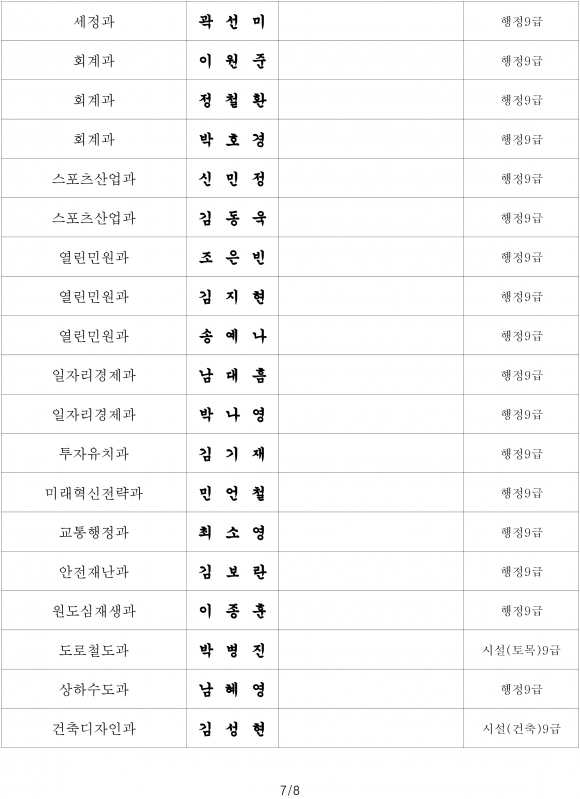 | 세정과 | 곽 선 미 | | 행정9급 |
|---|---|---|---|
| 회계과 | 이 원 준 | | 행정9급 |
| 회계과 | 정 철 환 | | 행정9급 |
| 회계과 | 박 호 경 | | 행정9급 |
| 스포츠산업과 | 신 민 정 | | 행정9급 |
| 스포츠산업과 | 김 동 욱 | | 행정9급 |
| 열린민원과 | 조 은 빈 | | 행정9급 |
| 열린민원과 | 김 지 현 | | 행정9급 |
| 열린민원과 | 송 예 나 | | 행정9급 |
| 일자리경제과 | 남 대 흠 | | 행정9급 |
| 일자리경제과 | 박 나 영 | | 행정9급 |
| 투자유치과 | 김 기 재 | | 행정9급 |
| 미래혁신전략과 | 민 언 철 | | 행정9급 |
| 교통행정과 | 최 소 영 | | 행정9급 |
| 안전재난과 | 김 보 란 | | 행정9급 |
| 원도심재생과 | 이 종 훈 | | 행정9급 |
| 도로철도과 | 박 병 진 | | 시설(토목)9급 |
| 상하수도과 | 남 혜 영 | | 행정9급 |
| 건축디자인과 | 김 성 현 | | 시설(건축)9급 |

7/8